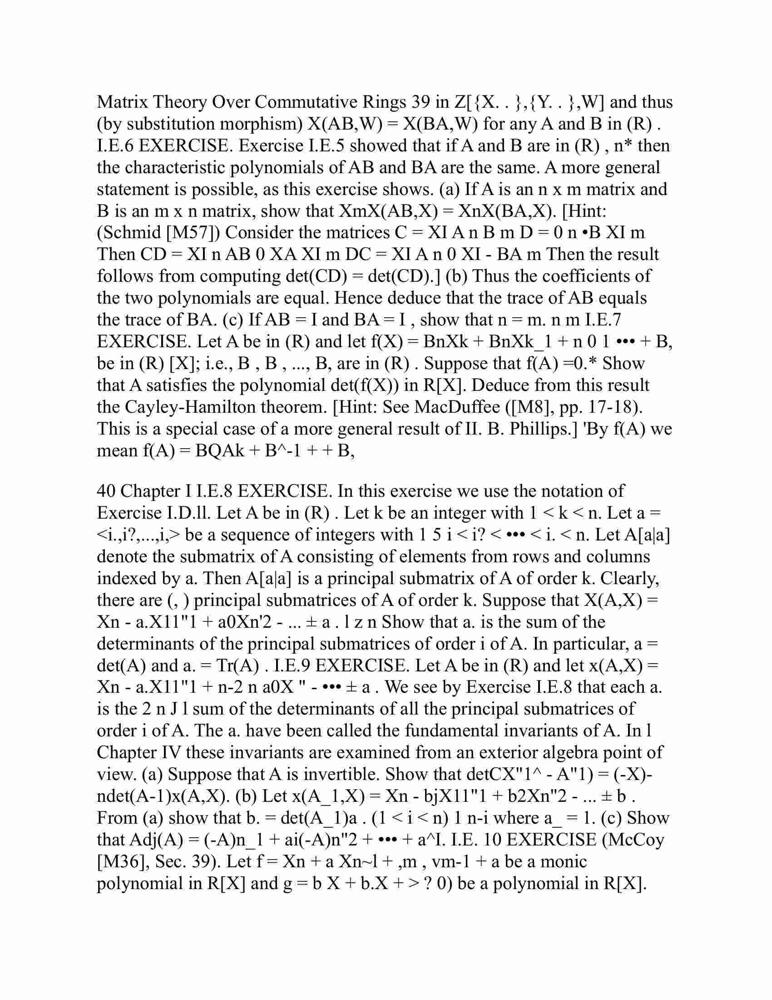 Matrix Theory Over Commutative Rings 39 in Z[{X. . },{Y. . },W] and thus (by substitution morphism) X(AB,W) = X(BA,W) for any A and B in (R) . I.E.6 EXERCISE. Exercise I.E.5 showed that if A and B are in (R) , n* then the characteristic polynomials of AB and BA are the same. A more general statement is possible, as this exercise shows. (a) If A is an n x m matrix and B is an m x n matrix, show that XmX(AB,X) = XnX(BA,X). [Hint: (Schmid [M57]) Consider the matrices C = XI A n B m D = 0 n •B XI m Then CD = XI n AB 0 XA XI m DC = XI A n 0 XI - BA m Then the result follows from computing det(CD) = det(CD).] (b) Thus the coefficients of the two polynomials are equal. Hence deduce that the trace of AB equals the trace of BA. (c) If AB = I and BA = I , show that n = m. n m I.E.7 EXERCISE. Let A be in (R) and let f(X) = BnXk + BnXk_1 + n 0 1 ••• + B, be in (R) [X]; i.e., B , B , ..., B, are in (R) . Suppose that f(A) =0.* Show that A satisfies the polynomial det(f(X)) in R[X]. Deduce from this result the Cayley-Hamilton theorem. [Hint: See MacDuffee ([M8], pp. 17-18). This is a special case of a more general result of II. B. Phillips.] 'By f(A) we mean f(A) = BQAk + B^-1 + + B,

40 Chapter I I.E.8 EXERCISE. In this exercise we use the notation of Exercise I.D.ll. Let A be in (R) . Let k be an integer with 1 < k < n. Let a = <i.,i?,...,i,> be a sequence of integers with 1 5 i < i? < ••• < i. < n. Let A[a|a] denote the submatrix of A consisting of elements from rows and columns indexed by a. Then A[a|a] is a principal submatrix of A of order k. Clearly, there are (, ) principal submatrices of A of order k. Suppose that X(A,X) = Xn - a.X11"1 + a0Xn'2 - ... ± a . l z n Show that a. is the sum of the determinants of the principal submatrices of order i of A. In particular, a = det(A) and a. = Tr(A) . I.E.9 EXERCISE. Let A be in (R) and let x(A,X) = Xn - a.X11"1 + n-2 n a0X " - ••• ± a . We see by Exercise I.E.8 that each a. is the 2 n J l sum of the determinants of all the principal submatrices of order i of A. The a. have been called the fundamental invariants of A. In l Chapter IV these invariants are examined from an exterior algebra point of view. (a) Suppose that A is invertible. Show that detCX"1^ - A"1) = (-X)-ndet(A-1)x(A,X). (b) Let x(A_1,X) = Xn - bjX11"1 + b2Xn"2 - ... ± b . From (a) show that b. = det(A_1)a . (1 < i < n) 1 n-i where a_ = 1. (c) Show that Adj(A) = (-A)n_1 + ai(-A)n"2 + ••• + a^I. I.E. 10 EXERCISE (McCoy [M36], Sec. 39). Let f = Xn + a Xn~l + ,m , vm-1 + a be a monic polynomial in R[X] and g = b X + b.X + > ? 0) be a polynomial in R[X].